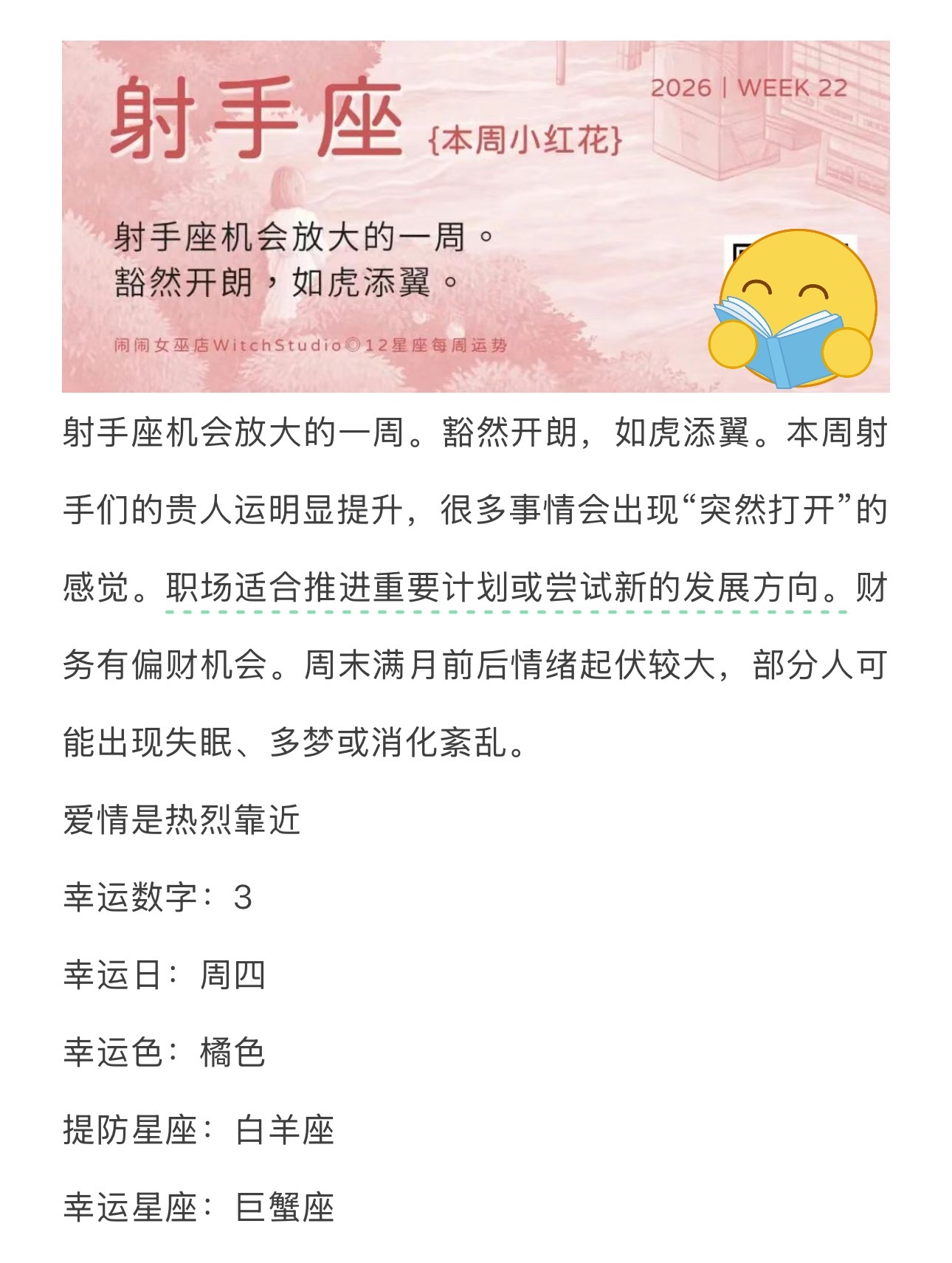 射手座 {本周小红花}

2026 | WEEK 22

射手座机会放大的一周。
豁然开朗，如虎添翼。

闹闹女巫店WitchStudio©12星座每周运势

射手座机会放大的一周。豁然开朗，如虎添翼。本周射手们的贵人运明显提升，很多事情会出现“突然打开”的感觉。职场适合推进重要计划或尝试新的发展方向。财务有偏财机会。周末满月前后情绪起伏较大，部分人可能出现失眠、多梦或消化紊乱。

爱情是热烈靠近

幸运数字：3

幸运日：周四

幸运色：橘色

提防星座：白羊座

幸运星座：巨蟹座